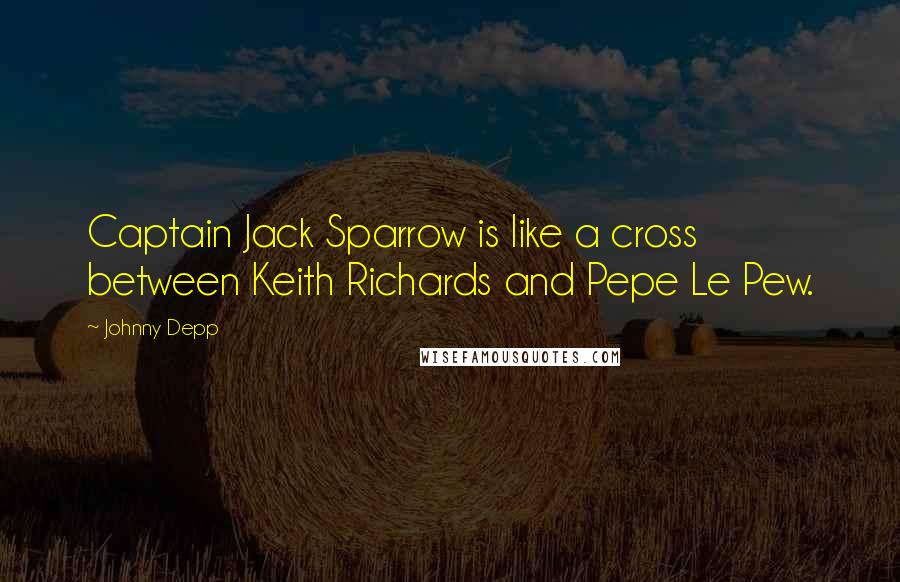 Captain Jack Sparrow is like a cross between Keith Richards and Pepe Le Pew.

~ Johnny Depp

WISEFAMOUSQUOTES.COM